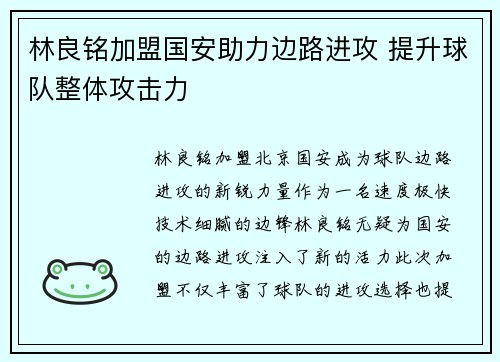 林良铭加盟国安助力边路进攻 提升球队整体攻击力

林良铭加盟北京国安成为球队边路进攻的新锐力量作为一名速度极快技术细腻的边锋林良铭无疑为国安的边路进攻注入了新的活力此次加盟不仅丰富了球队的进攻选择也提